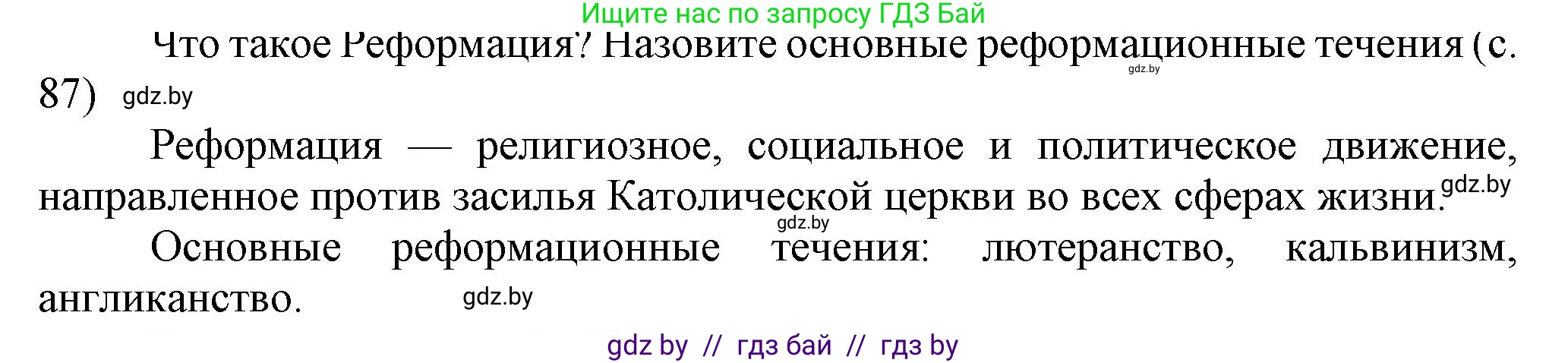 Ищите нас по запросу ГДЗ Бай

Что такое Реформация? Назовите основные реформационные течения (с. 87) gdz.by

gdz.by

Реформация — религиозное, социальное и политическое движение, направленное против засилья Католической церкви во всех сферах жизни. gdz.by

gdz.by

Основные реформационные течения: лютеранство, кальвинизм, англиканство. gdz.by

gdz by // гдз бай // гдз by